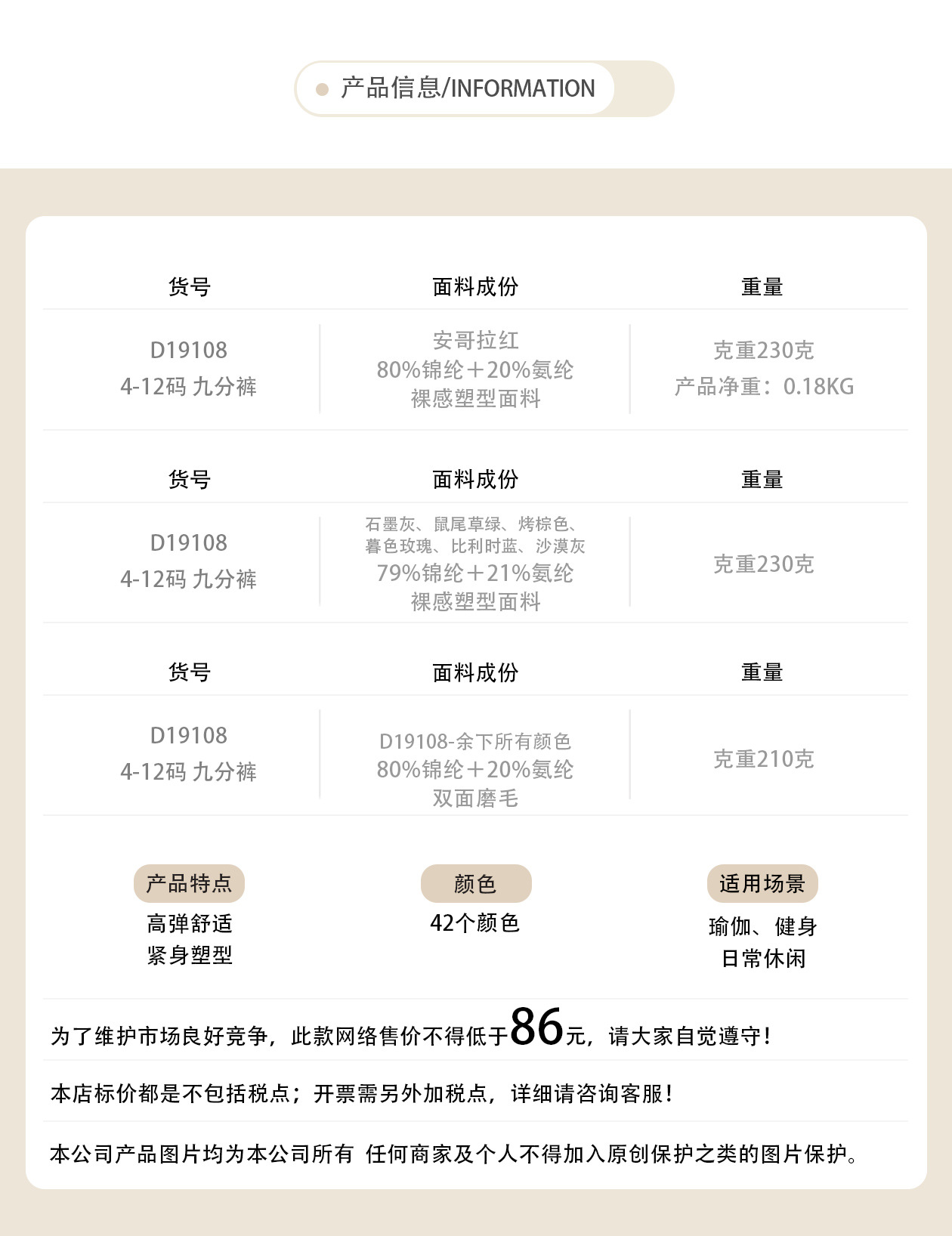 产品信息/INFORMATION

| 货号 | 面料成份 | 重量 |
|---|---|---|
| D19108 4-12码 九分裤 | 安哥拉红 80%锦纶+20%氨纶 裸感塑型面料 | 克重230克 产品净重：0.18KG |
| 货号 | 面料成份 | 重量 |
| D19108 4-12码 九分裤 | 石墨灰、鼠尾草绿、烤棕色、暮色玫瑰、比利时蓝、沙漠灰 79%锦纶+21%氨纶 裸感塑型面料 | 克重230克 |
| 货号 | 面料成份 | 重量 |
| D19108 4-12码 九分裤 | D19108-余下所有颜色 80%锦纶+20%氨纶 双面磨毛 | 克重210克 |

产品特点
高弹舒适
紧身塑型

颜色
42个颜色

适用场景
瑜伽、健身
日常休闲

为了维护市场良好竞争，此款网络售价不得低于86元，请大家自觉遵守！

本店标价都是不包括税点；开票需另外加税点，详细请咨询客服！

本公司产品图片均为本公司所有 任何商家及个人不得加入原创保护之类的图片保护。